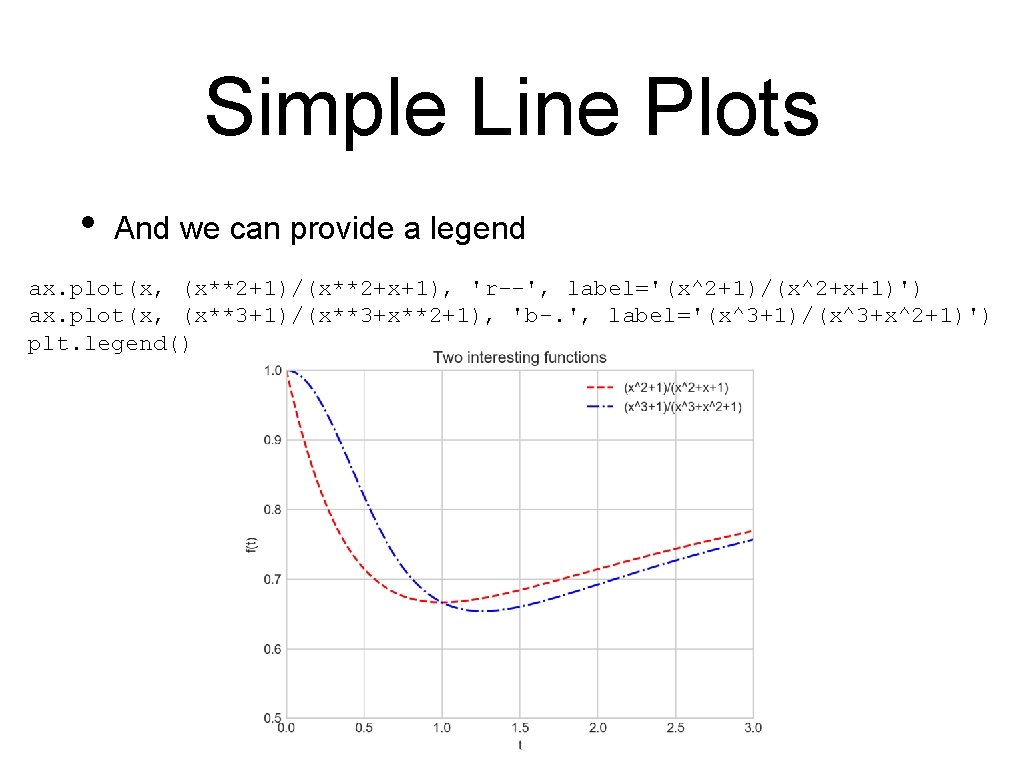 Simple Line Plots

• And we can provide a legend

ax.plot(x, (x**2+1)/(x**2+x+1), 'r--', label='(x^2+1)/(x^2+x+1)')
ax.plot(x, (x**3+1)/(x**3+x**2+1), 'b-.', label='(x^3+1)/(x^3+x^2+1)')
plt.legend()

Two interesting functions

(x^2+1)/(x^2+x+1)
(x^3+1)/(x^3+x^2+1)

1.0
0.9
0.8
0.7
0.6
0.5

f(t)

0.0 0.5 1.0 1.5 2.0 2.5 3.0

t